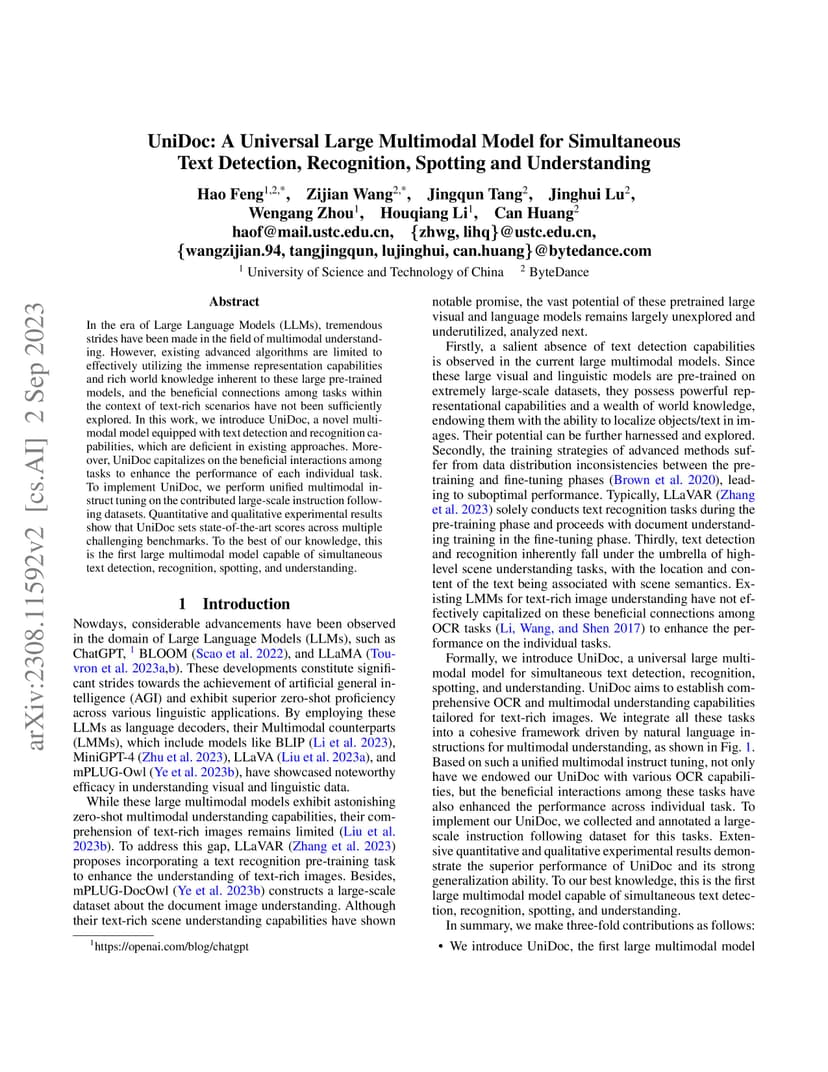 arXiv:2308.11592v2 [cs.AI] 2 Sep 2023

UniDoc: A Universal Large Multimodal Model for Simultaneous Text Detection, Recognition, Spotting and Understanding

Hao Feng$^{1,2,*}$, Zijian Wang$^{2,*}$, Jingqun Tang$^{2}$, Jinghui Lu$^{2}$, Wengang Zhou$^{1}$, Houqiang Li$^{1}$, Can Huang$^{2}$
haof@mail.ustc.edu.cn, {zhwg, lihq}@ustc.edu.cn,
{wangzijian.94, tangjingqun, lujinghui, can.huang}@bytedance.com
$^{1}$ University of Science and Technology of China $^{2}$ ByteDance

Abstract

In the era of Large Language Models (LLMs), tremendous strides have been made in the field of multimodal understanding. However, existing advanced algorithms are limited to effectively utilizing the immense representation capabilities and rich world knowledge inherent to these large pre-trained models, and the beneficial connections among tasks within the context of text-rich scenarios have not been sufficiently explored. In this work, we introduce UniDoc, a novel multimodal model equipped with text detection and recognition capabilities, which are deficient in existing approaches. Moreover, UniDoc capitalizes on the beneficial interactions among tasks to enhance the performance of each individual task. To implement UniDoc, we perform unified multimodal instruct tuning on the contributed large-scale instruction following datasets. Quantitative and qualitative experimental results show that UniDoc sets state-of-the-art scores across multiple challenging benchmarks. To the best of our knowledge, this is the first large multimodal model capable of simultaneous text detection, recognition, spotting, and understanding.

1 Introduction

Nowdays, considerable advancements have been observed in the domain of Large Language Models (LLMs), such as ChatGPT, $^{1}$ BLOOM (Scao et al. 2022), and LLaMA (Touvron et al. 2023a,b). These developments constitute significant strides towards the achievement of artificial general intelligence (AGI) and exhibit superior zero-shot proficiency across various linguistic applications. By employing these LLMs as language decoders, their Multimodal counterparts (LMMs), which include models like BLIP (Li et al. 2023), MiniGPT-4 (Zhu et al. 2023), LLaVA (Liu et al. 2023a), and mPLUG-Owl (Ye et al. 2023b), have showcased noteworthy efficacy in understanding visual and linguistic data.

While these large multimodal models exhibit astonishing zero-shot multimodal understanding capabilities, their comprehension of text-rich images remains limited (Liu et al. 2023b). To address this gap, LLaVAR (Zhang et al. 2023) proposes incorporating a text recognition pre-training task to enhance the understanding of text-rich images. Besides, mPLUG-DocOwl (Ye et al. 2023b) constructs a large-scale dataset about the document image understanding. Although their text-rich scene understanding capabilities have shown

$^{1}$https://openai.com/blog/chatgpt

notable promise, the vast potential of these pretrained large visual and language models remains largely unexplored and underutilized, analyzed next.

Firstly, a salient absence of text detection capabilities is observed in the current large multimodal models. Since these large visual and linguistic models are pre-trained on extremely large-scale datasets, they possess powerful representational capabilities and a wealth of world knowledge, endowing them with the ability to localize objects/text in images. Their potential can be further harnessed and explored. Secondly, the training strategies of advanced methods suffer from data distribution inconsistencies between the pre-training and fine-tuning phases (Brown et al. 2020), leading to suboptimal performance. Typically, LLaVAR (Zhang et al. 2023) solely conducts text recognition tasks during the pre-training phase and proceeds with document understanding training in the fine-tuning phase. Thirdly, text detection and recognition inherently fall under the umbrella of high-level scene understanding tasks, with the location and content of the text being associated with scene semantics. Existing LMMs for text-rich image understanding have not effectively capitalized on these beneficial connections among OCR tasks (Li, Wang, and Shen 2017) to enhance the performance on the individual tasks.

Formally, we introduce UniDoc, a universal large multimodal model for simultaneous text detection, recognition, spotting, and understanding. UniDoc aims to establish comprehensive OCR and multimodal understanding capabilities tailored for text-rich images. We integrate all these tasks into a cohesive framework driven by natural language instructions for multimodal understanding, as shown in Fig. 1. Based on such a unified multimodal instruct tuning, not only have we endowed our UniDoc with various OCR capabilities, but the beneficial interactions among these tasks have also enhanced the performance across individual task. To implement our UniDoc, we collected and annotated a large-scale instruction following dataset for this tasks. Extensive quantitative and qualitative experimental results demonstrate the superior performance of UniDoc and its strong generalization ability. To our best knowledge, this is the first large multimodal model capable of simultaneous text detection, recognition, spotting, and understanding.

In summary, we make three-fold contributions as follows:

• We introduce UniDoc, the first large multimodal model